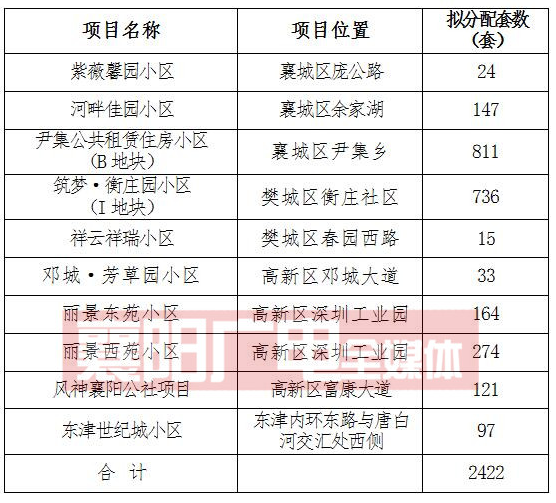 | 项目名称 | 项目位置 | 拟分配套数（套） |
|---|---|---|
| 紫薇馨园小区 | 襄城区庞公路 | 24 |
| 河畔佳园小区 | 襄城区余家湖 | 147 |
| 尹集公共租赁住房小区（B地块） | 襄城区尹集乡 | 811 |
| 筑梦·衡庄园小区（I地块） | 樊城区衡庄社区 | 736 |
| 祥云祥瑞小区 | 樊城区春园西路 | 15 |
| 邓城·芳草园小区 | 高新区邓城大道 | 33 |
| 丽景东苑小区 | 高新区深圳工业园 | 164 |
| 丽景西苑小区 | 高新区深圳工业园 | 274 |
| 风神襄阳公社项目 | 高新区富康大道 | 121 |
| 东津世纪城小区 | 东津内环东路与唐白河交汇处西侧 | 97 |
| 合 计 |  | 2422 |

襄阳广电全媒体